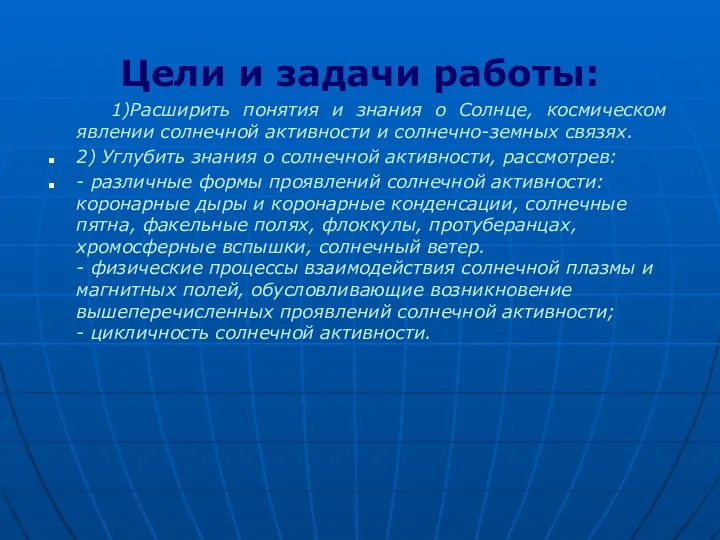 Цели и задачи работы:

1)Расширить понятия и знания о Солнце, космическом явлении солнечной активности и солнечно-земных связях.

2) Углубить знания о солнечной активности, рассмотрев:

- различные формы проявлений солнечной активности: коронарные дыры и коронарные конденсации, солнечные пятна, факельные полях, флоккулы, протуберанцах, хромосферные вспышки, солнечный ветер.
- физические процессы взаимодействия солнечной плазмы и магнитных полей, обусловливающие возникновение вышеперечисленных проявлений солнечной активности;
- цикличность солнечной активности.